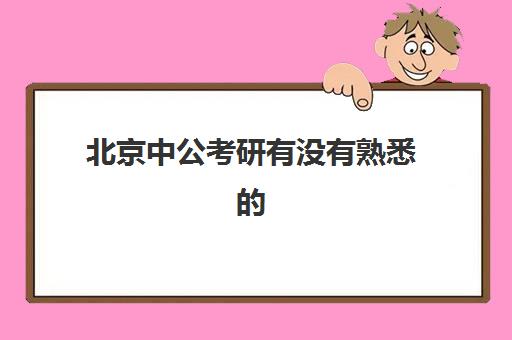 北京中公考研有没有熟悉的